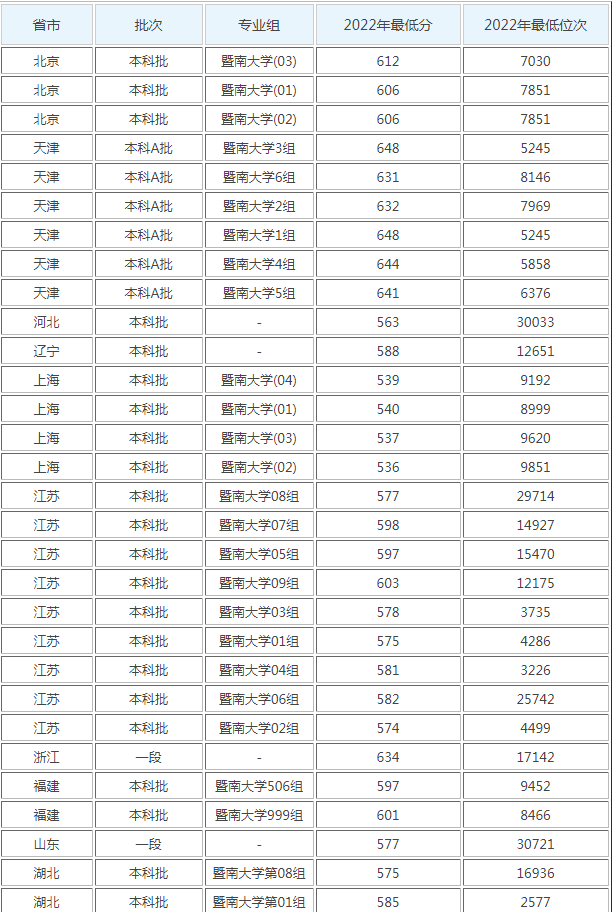 | 省市 | 批次 | 专业组 | 2022年最低分 | 2022年最低位次 |
|---|---|---|---|---|
| 北京 | 本科批 | 暨南大学(03) | 612 | 7030 |
| 北京 | 本科批 | 暨南大学(01) | 606 | 7851 |
| 北京 | 本科批 | 暨南大学(02) | 606 | 7851 |
| 天津 | 本科A批 | 暨南大学3组 | 648 | 5245 |
| 天津 | 本科A批 | 暨南大学6组 | 631 | 8146 |
| 天津 | 本科A批 | 暨南大学2组 | 632 | 7969 |
| 天津 | 本科A批 | 暨南大学1组 | 648 | 5245 |
| 天津 | 本科A批 | 暨南大学4组 | 644 | 5858 |
| 天津 | 本科A批 | 暨南大学5组 | 641 | 6376 |
| 河北 | 本科批 | - | 563 | 30033 |
| 辽宁 | 本科批 | - | 588 | 12651 |
| 上海 | 本科批 | 暨南大学(04) | 539 | 9192 |
| 上海 | 本科批 | 暨南大学(01) | 540 | 8999 |
| 上海 | 本科批 | 暨南大学(03) | 537 | 9620 |
| 上海 | 本科批 | 暨南大学(02) | 536 | 9851 |
| 江苏 | 本科批 | 暨南大学08组 | 577 | 29714 |
| 江苏 | 本科批 | 暨南大学07组 | 598 | 14927 |
| 江苏 | 本科批 | 暨南大学05组 | 597 | 15470 |
| 江苏 | 本科批 | 暨南大学09组 | 603 | 12175 |
| 江苏 | 本科批 | 暨南大学03组 | 578 | 3735 |
| 江苏 | 本科批 | 暨南大学01组 | 575 | 4286 |
| 江苏 | 本科批 | 暨南大学04组 | 581 | 3226 |
| 江苏 | 本科批 | 暨南大学06组 | 582 | 25742 |
| 江苏 | 本科批 | 暨南大学02组 | 574 | 4499 |
| 浙江 | 一段 | - | 634 | 17142 |
| 福建 | 本科批 | 暨南大学506组 | 597 | 9452 |
| 福建 | 本科批 | 暨南大学999组 | 601 | 8466 |
| 山东 | 一段 | - | 577 | 30721 |
| 湖北 | 本科批 | 暨南大学第08组 | 575 | 16936 |
| 湖北 | 本科批 | 暨南大学第01组 | 585 | 2577 |